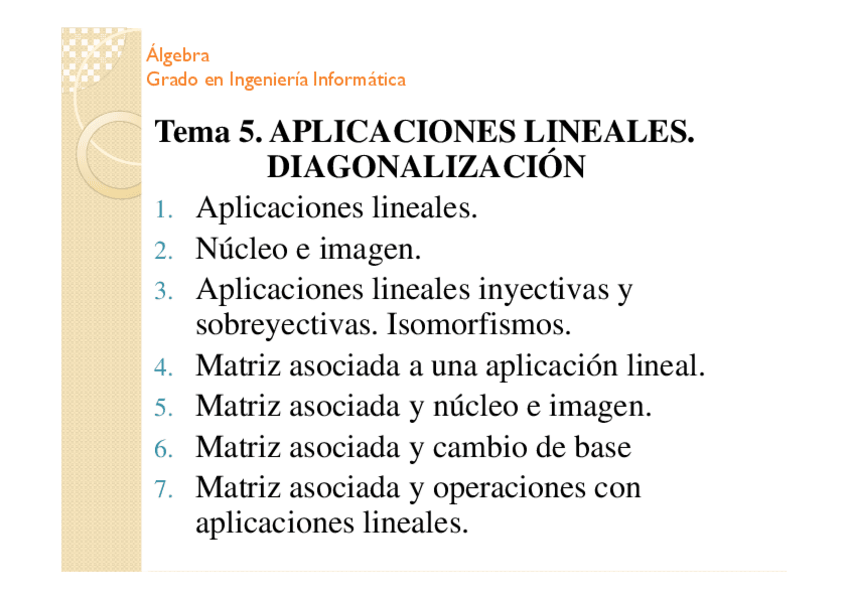 Álgebra
Grado en Ingeniería Informática

Tema 5. APLICACIONES LINEALES. DIAGONALIZACIÓN

1. Aplicaciones lineales.
2. Núcleo e imagen.
3. Aplicaciones lineales inyectivas y sobreyectivas. Isomorfismos.
4. Matriz asociada a una aplicación lineal.
5. Matriz asociada y núcleo e imagen.
6. Matriz asociada y cambio de base
7. Matriz asociada y operaciones con aplicaciones lineales.